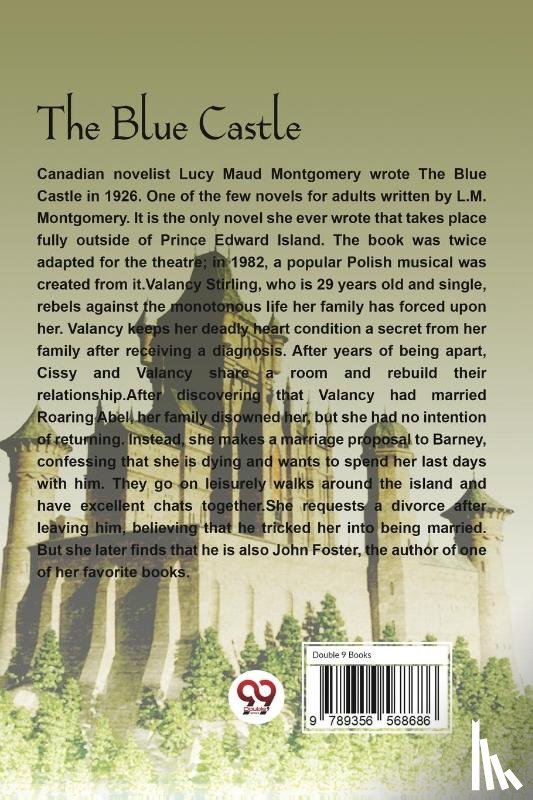 The Blue Castle

Canadian novelist Lucy Maud Montgomery wrote The Blue Castle in 1926. One of the few novels for adults written by L.M. Montgomery. It is the only novel she ever wrote that takes place fully outside of Prince Edward Island. The book was twice adapted for the theatre; in 1982, a popular Polish musical was created from it.Valancy Stirling, who is 29 years old and single, rebels against the monotonous life her family has forced upon her. Valancy keeps her deadly heart condition a secret from her family after receiving a diagnosis. After years of being apart, Cissy and Valancy share a room and rebuild their relationship.After discovering that Valancy had married Roaring Abel, her family disowned her, but she had no intention of returning. Instead, she makes a marriage proposal to Barney, confessing that she is dying and wants to spend her last days with him. They go on leisurely walks around the island and have excellent chats together.She requests a divorce after leaving him, believing that he tricked her into being married. But she later finds that he is also John Foster, the author of one of her favorite books.

Double 9 Books

9 789356 568686